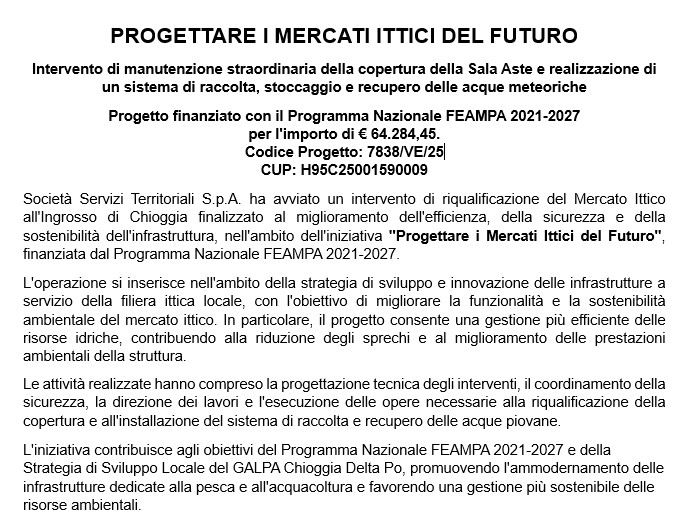 PROGETTARE I MERCATI ITTICI DEL FUTURO

Intervento di manutenzione straordinaria della copertura della Sala Aste e realizzazione di un sistema di raccolta, stoccaggio e recupero delle acque meteoriche

Progetto finanziato con il Programma Nazionale FEAMPA 2021-2027
per l'importo di € 64.284,45.
Codice Progetto: 7838/VE/25
CUP: H95C25001590009

Società Servizi Territoriali S.p.A. ha avviato un intervento di riqualificazione del Mercato Ittico all'Ingrosso di Chioggia finalizzato al miglioramento dell'efficienza, della sicurezza e della sostenibilità dell'infrastruttura, nell'ambito dell'iniziativa "Progettare i Mercati Ittici del Futuro", finanziata dal Programma Nazionale FEAMPA 2021-2027.

L'operazione si inserisce nell'ambito della strategia di sviluppo e innovazione delle infrastrutture a servizio della filiera ittica locale, con l'obiettivo di migliorare la funzionalità e la sostenibilità ambientale del mercato ittico. In particolare, il progetto consente una gestione più efficiente delle risorse idriche, contribuendo alla riduzione degli sprechi e al miglioramento delle prestazioni ambientali della struttura.

Le attività realizzate hanno compreso la progettazione tecnica degli interventi, il coordinamento della sicurezza, la direzione dei lavori e l'esecuzione delle opere necessarie alla riqualificazione della copertura e all'installazione del sistema di raccolta e recupero delle acque piovane.

L'iniziativa contribuisce agli obiettivi del Programma Nazionale FEAMPA 2021-2027 e della Strategia di Sviluppo Locale del GALPA Chioggia Delta Po, promuovendo l'ammodernamento delle infrastrutture dedicate alla pesca e all'acquacoltura e favorendo una gestione più sostenibile delle risorse ambientali.